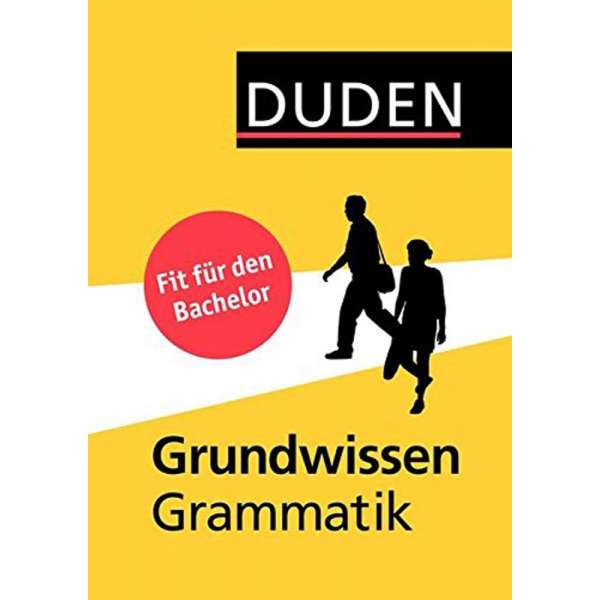 DUDEN

Fit für den Bachelor

Grundwissen
Grammatik